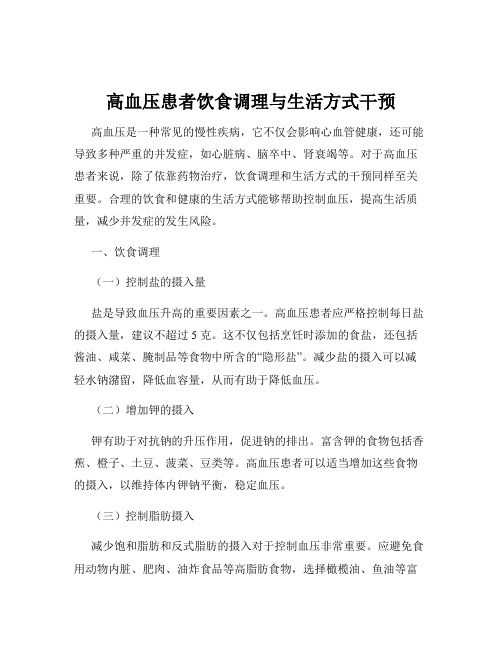 高血压患者饮食调理与生活方式干预

高血压是一种常见的慢性疾病，它不仅会影响心血管健康，还可能导致多种严重的并发症，如心脏病、脑卒中、肾衰竭等。对于高血压患者来说，除了依靠药物治疗，饮食调理和生活方式的干预同样至关重要。合理的饮食和健康的生活方式能够帮助控制血压，提高生活质量，减少并发症的发生风险。

一、饮食调理

（一）控制盐的摄入量

盐是导致血压升高的重要因素之一。高血压患者应严格控制每日盐的摄入量，建议不超过 5 克。这不仅包括烹饪时添加的食盐，还包括酱油、咸菜、腌制品等食物中所含的“隐形盐”。减少盐的摄入可以减轻水钠潴留，降低血容量，从而有助于降低血压。

（二）增加钾的摄入

钾有助于对抗钠的升压作用，促进钠的排出。富含钾的食物包括香蕉、橙子、土豆、菠菜、豆类等。高血压患者可以适当增加这些食物的摄入，以维持体内钾钠平衡，稳定血压。

（三）控制脂肪摄入

减少饱和脂肪和反式脂肪的摄入对于控制血压非常重要。应避免食用动物内脏、肥肉、油炸食品等高脂肪食物，选择橄榄油、鱼油等富